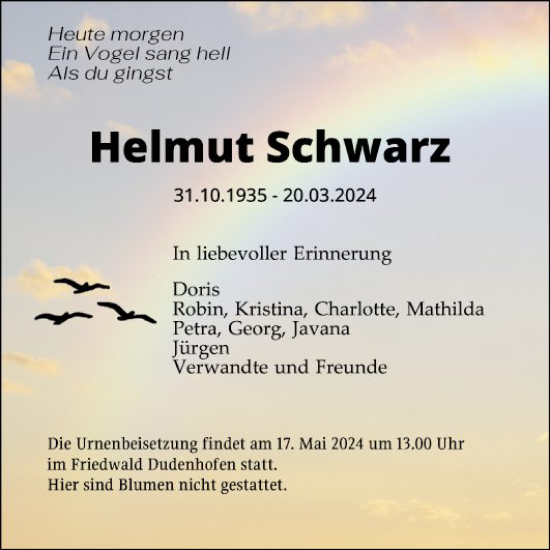 Heute morgen
Ein Vogel sang hell
Als du gingst

Helmut Schwarz

31.10.1935 - 20.03.2024

In liebevoller Erinnerung

Doris
Robin, Kristina, Charlotte, Mathilda
Petra, Georg, Javana
Jürgen
Verwandte und Freunde

Die Urnenbeisetzung findet am 17. Mai 2024 um 13.00 Uhr
im Friedwald Dudenhofen statt.
Hier sind Blumen nicht gestattet.